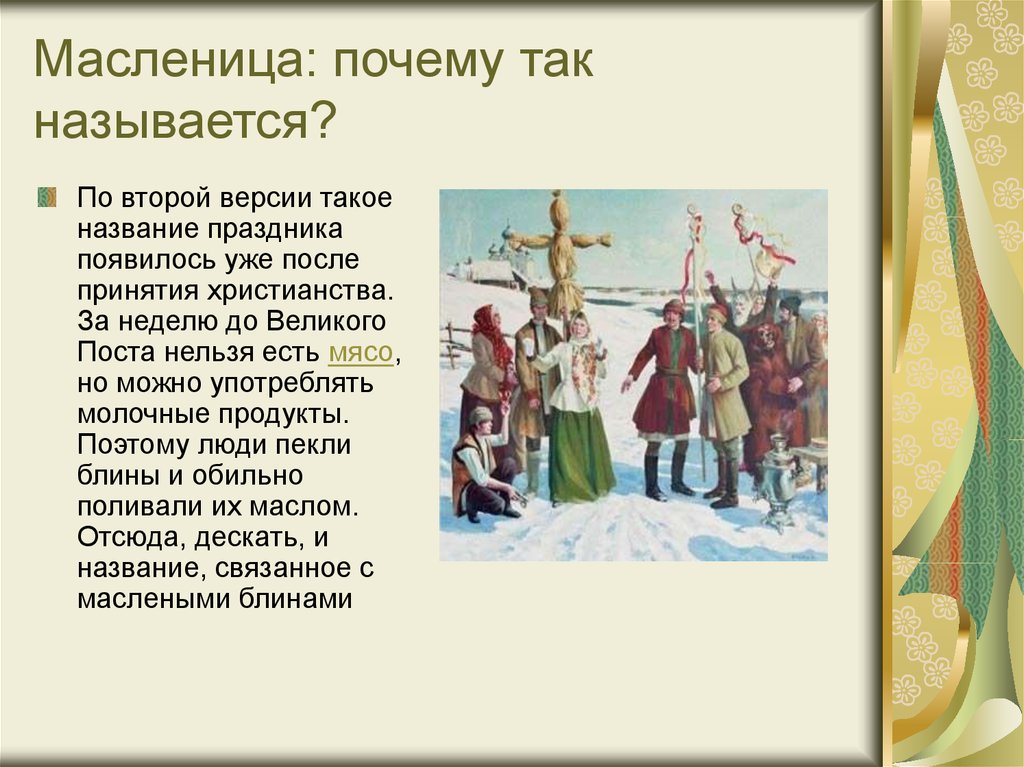 Масленица: почему так называется?

По второй версии такое название праздника появилось уже после принятия христианства. За неделю до Великого Поста нельзя есть мясо, но можно употреблять молочные продукты. Поэтому люди пекли блины и обильно поливали их маслом. Отсюда, дескать, и название, связанное с маслеными блинами